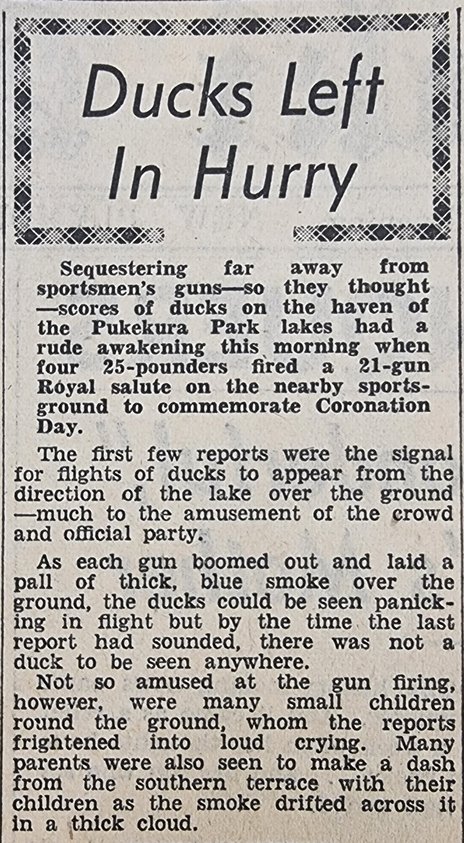 Ducks Left In Hurry

Sequestering far away from sportsmen's guns—so they thought—scores of ducks on the haven of the Pukekura Park lakes had a rude awakening this morning when four 25-pounders fired a 21-gun Royal salute on the nearby sportsground to commemorate Coronation Day.

The first few reports were the signal for flights of ducks to appear from the direction of the lake over the ground—much to the amusement of the crowd and official party.

As each gun boomed out and laid a pall of thick, blue smoke over the ground, the ducks could be seen panicking in flight but by the time the last report had sounded, there was not a duck to be seen anywhere.

Not so amused at the gun firing, however, were many small children round the ground, whom the reports frightened into loud crying. Many parents were also seen to make a dash from the southern terrace with their children as the smoke drifted across it in a thick cloud.